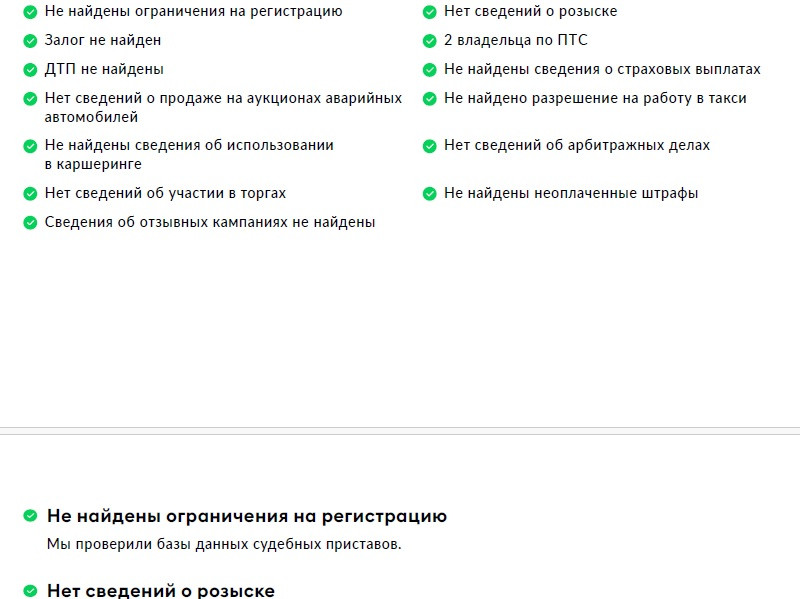 Не найдены ограничения на регистрацию

Залог не найден

ДТП не найдены

Нет сведений о продаже на аукционах аварийных автомобилей

Не найдены сведения об использовании в каршеринге

Нет сведений об участии в торгах

Сведения об отзывных кампаниях не найдены

Нет сведений о розыске

2 владельца по ПТС

Не найдены сведения о страховых выплатах

Не найдено разрешение на работу в такси

Нет сведений об арбитражных делах

Не найдены неоплаченные штрафы

Не найдены ограничения на регистрацию

Мы проверили базы данных судебных приставов.

Нет сведений о розыске